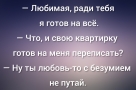 — Любимая, ради тебя я готов на всё.
— Что, и свою квартирку готов на меня переписать?
— Ну ты любовь-то с безумием не путай.